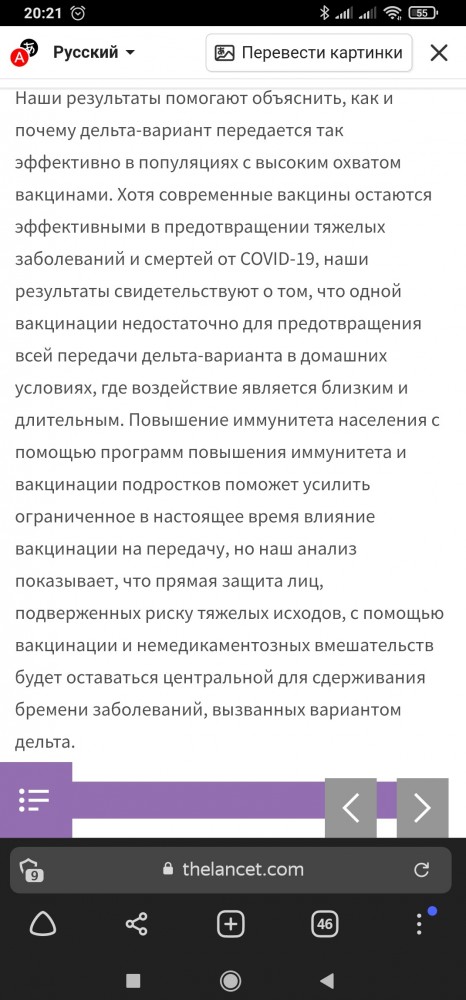 20:21

55

Русский

Перевести картинки

Наши результаты помогают объяснить, как и почему дельта-вариант передается так эффективно в популяциях с высоким охватом вакцинами. Хотя современные вакцины остаются эффективными в предотвращении тяжелых заболеваний и смертей от COVID-19, наши результаты свидетельствуют о том, что одной вакцинации недостаточно для предотвращения всей передачи дельта-варианта в домашних условиях, где воздействие является близким и длительным. Повышение иммунитета населения с помощью программ повышения иммунитета и вакцинации подростков поможет усилить ограниченное в настоящее время влияние вакцинации на передачу, но наш анализ показывает, что прямая защита лиц, подверженных риску тяжелых исходов, с помощью вакцинации и немедикаментозных вмешательств будет оставаться центральной для сдерживания бремени заболеваний, вызванных вариантом дельта.

9

thelancet.com

46